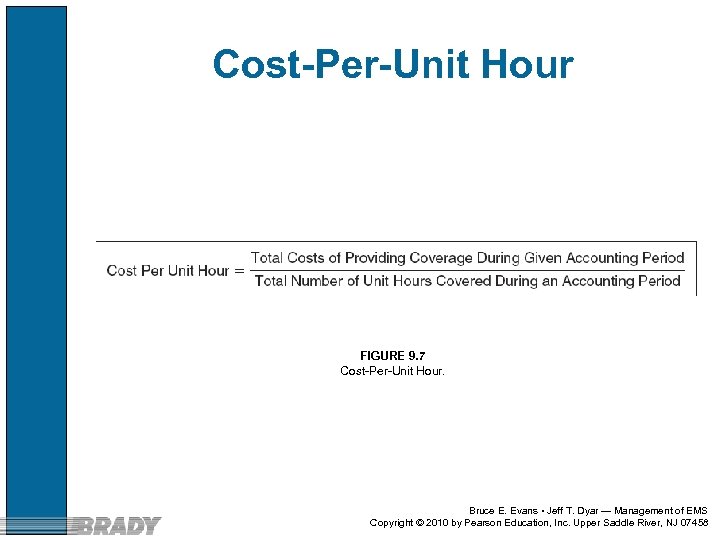 Cost-Per-Unit Hour

$\text{Cost Per Unit Hour} = \frac{\text{Total Costs of Providing Coverage During Given Accounting Period}}{\text{Total Number of Unit Hours Covered During an Accounting Period}}$

FIGURE 9.7
Cost-Per-Unit Hour.

BRADY

Bruce E. Evans • Jeff T. Dyar — Management of EMS
Copyright © 2010 by Pearson Education, Inc. Upper Saddle River, NJ 07458